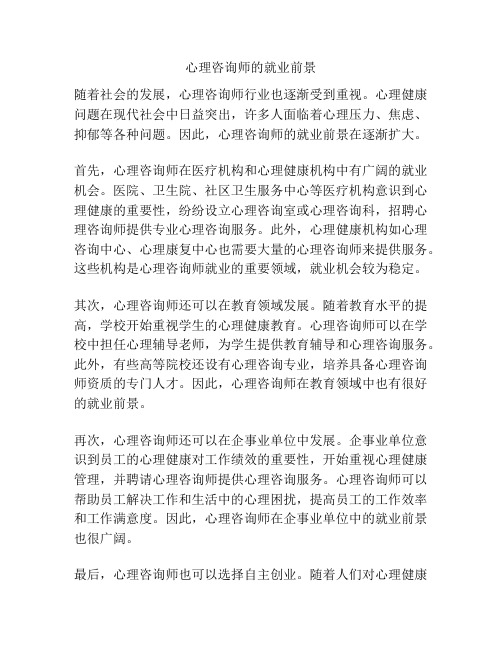 心理咨询师的就业前景

随着社会的发展，心理咨询师行业也逐渐受到重视。心理健康问题在现代社会中日益突出，许多人面临着心理压力、焦虑、抑郁等各种问题。因此，心理咨询师的就业前景在逐渐扩大。

首先，心理咨询师在医疗机构和心理健康机构中有广阔的就业机会。医院、卫生院、社区卫生服务中心等医疗机构意识到心理健康的重要性，纷纷设立心理咨询室或心理咨询科，招聘心理咨询师提供专业心理咨询服务。此外，心理健康机构如心理咨询中心、心理康复中心也需要大量的心理咨询师来提供服务。这些机构是心理咨询师就业的重要领域，就业机会较为稳定。

其次，心理咨询师还可以在教育领域发展。随着教育水平的提高，学校开始重视学生的心理健康教育。心理咨询师可以在学校中担任心理辅导老师，为学生提供教育辅导和心理咨询服务。此外，有些高等院校还设有心理咨询专业，培养具备心理咨询师资质的专门人才。因此，心理咨询师在教育领域中也有很好的就业前景。

再次，心理咨询师还可以在企事业单位中发展。企事业单位意识到员工的心理健康对工作绩效的重要性，开始重视心理健康管理，并聘请心理咨询师提供心理咨询服务。心理咨询师可以帮助员工解决工作和生活中的心理困扰，提高员工的工作效率和工作满意度。因此，心理咨询师在企事业单位中的就业前景也很广阔。

最后，心理咨询师也可以选择自主创业。随着人们对心理健康